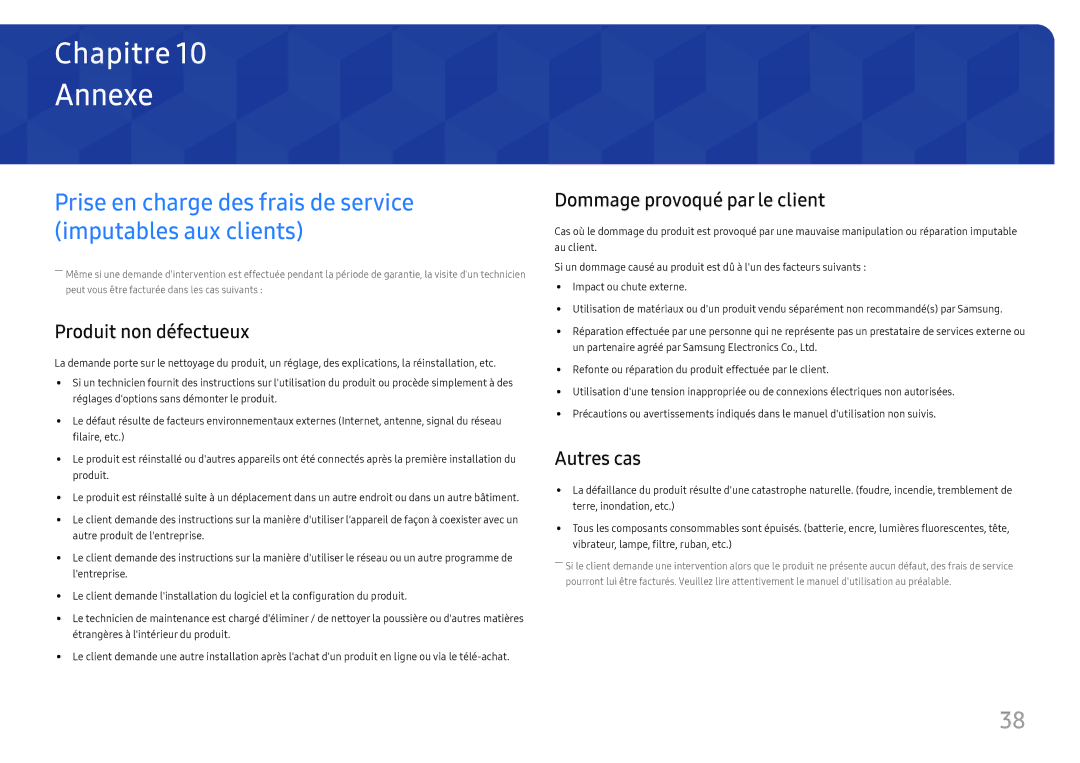 Chapitre 10
Annexe

Prise en charge des frais de service (imputables aux clients)

― Même si une demande d'intervention est effectuée pendant la période de garantie, la visite d'un technicien peut vous être facturée dans les cas suivants :

Produit non défectueux

La demande porte sur le nettoyage du produit, un réglage, des explications, la réinstallation, etc.

• Si un technicien fournit des instructions sur l'utilisation du produit ou procède simplement à des réglages d'options sans démonter le produit.

• Le défaut résulte de facteurs environnementaux externes (Internet, antenne, signal du réseau filaire, etc.)

• Le produit est réinstallé ou d'autres appareils ont été connectés après la première installation du produit.

• Le produit est réinstallé suite à un déplacement dans un autre endroit ou dans un autre bâtiment.

• Le client demande des instructions sur la manière d'utiliser l'appareil de façon à coexister avec un autre produit de l'entreprise.

• Le client demande des instructions sur la manière d'utiliser le réseau ou un autre programme de l'entreprise.

• Le client demande l'installation du logiciel et la configuration du produit.

• Le technicien de maintenance est chargé d'éliminer / de nettoyer la poussière ou d'autres matières étrangères à l'intérieur du produit.

• Le client demande une autre installation après l'achat d'un produit en ligne ou via le télé-achat.

Dommage provoqué par le client

Cas où le dommage du produit est provoqué par une mauvaise manipulation ou réparation imputable au client.

Si un dommage causé au produit est dû à l'un des facteurs suivants :

• Impact ou chute externe.

• Utilisation de matériaux ou d'un produit vendu séparément non recommandé(s) par Samsung.

• Réparation effectuée par une personne qui ne représente pas un prestataire de services externe ou un partenaire agréé par Samsung Electronics Co., Ltd.

• Refonte ou réparation du produit effectuée par le client.

• Utilisation d'une tension inappropriée ou de connexions électriques non autorisées.

• Précautions ou avertissements indiqués dans le manuel d'utilisation non suivis.

Autres cas

• La défaillance du produit résulte d'une catastrophe naturelle. (foudre, incendie, tremblement de terre, inondation, etc.)

• Tous les composants consommables sont épuisés. (batterie, encre, lumières fluorescentes, tête, vibrateur, lampe, filtre, ruban, etc.)

― Si le client demande une intervention alors que le produit ne présente aucun défaut, des frais de service pourront lui être facturés. Veuillez lire attentivement le manuel d'utilisation au préalable.

38